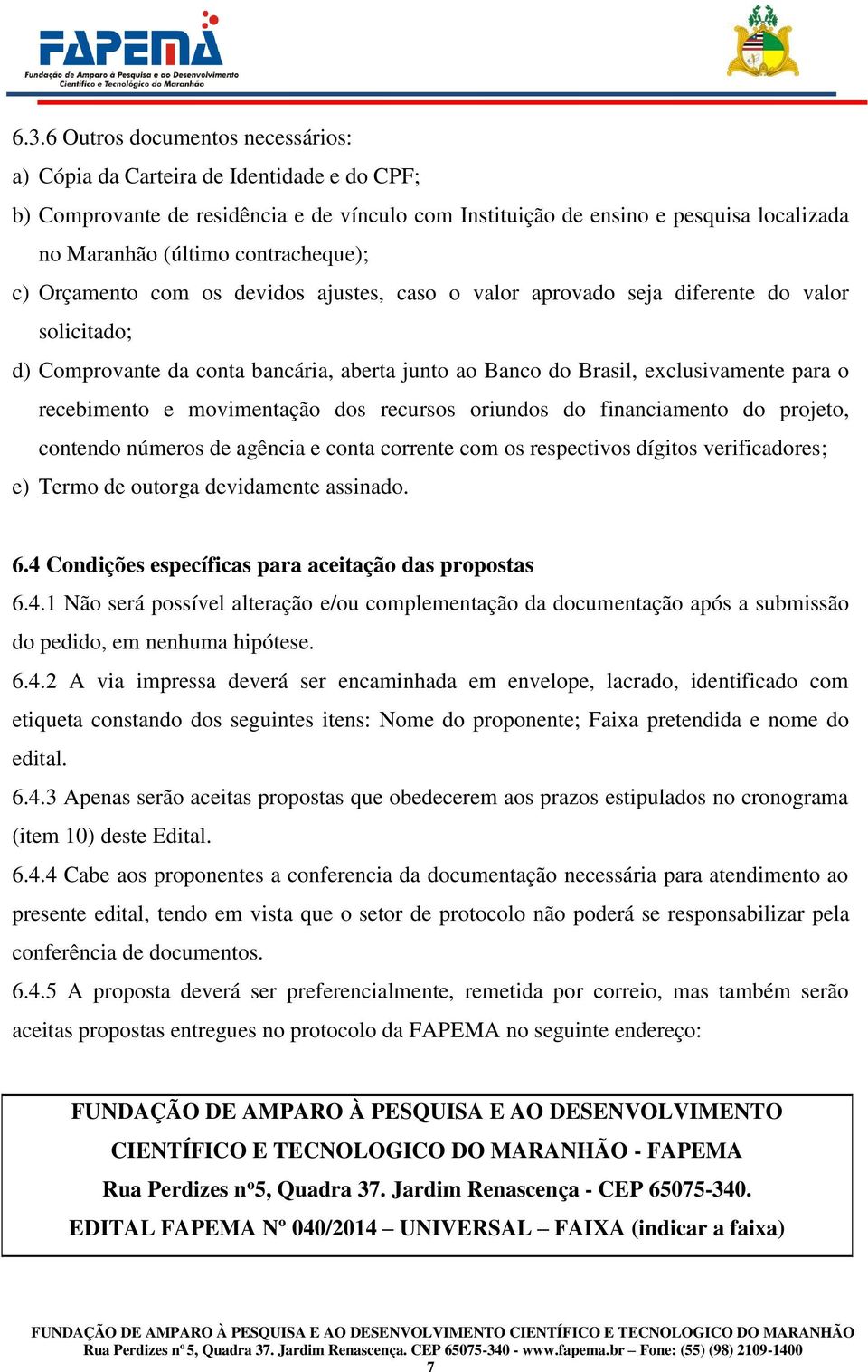 FAPEMA
Fundação de Amparo à Pesquisa e ao Desenvolvimento Científico e Tecnológico do Maranhão

6.3.6 Outros documentos necessários:
a) Cópia da Carteira de Identidade e do CPF;
b) Comprovante de residência e de vínculo com Instituição de ensino e pesquisa localizada no Maranhão (último contracheque);
c) Orçamento com os devidos ajustes, caso o valor aprovado seja diferente do valor solicitado;
d) Comprovante da conta bancária, aberta junto ao Banco do Brasil, exclusivamente para o recebimento e movimentação dos recursos oriundos do financiamento do projeto, contendo números de agência e conta corrente com os respectivos dígitos verificadores;
e) Termo de outorga devidamente assinado.

6.4 Condições específicas para aceitação das propostas
6.4.1 Não será possível alteração e/ou complementação da documentação após a submissão do pedido, em nenhuma hipótese.
6.4.2 A via impressa deverá ser encaminhada em envelope, lacrado, identificado com etiqueta constando dos seguintes itens: Nome do proponente; Faixa pretendida e nome do edital.
6.4.3 Apenas serão aceitas propostas que obedecerem aos prazos estipulados no cronograma (item 10) deste Edital.
6.4.4 Cabe aos proponentes a conferencia da documentação necessária para atendimento ao presente edital, tendo em vista que o setor de protocolo não poderá se responsabilizar pela conferência de documentos.
6.4.5 A proposta deverá ser preferencialmente, remetida por correio, mas também serão aceitas propostas entregues no protocolo da FAPEMA no seguinte endereço:

FUNDAÇÃO DE AMPARO À PESQUISA E AO DESENVOLVIMENTO CIENTÍFICO E TECNOLOGICO DO MARANHÃO - FAPEMA
Rua Perdizes nº5, Quadra 37. Jardim Renascença - CEP 65075-340.
EDITAL FAPEMA Nº 040/2014 – UNIVERSAL – FAIXA (indicar a faixa)

FUNDAÇÃO DE AMPARO À PESQUISA E AO DESENVOLVIMENTO CIENTÍFICO E TECNOLOGICO DO MARANHÃO
Rua Perdizes nº 5, Quadra 37. Jardim Renascença. CEP 65075-340 - www.fapema.br – Fone: (55) (98) 2109-1400
7